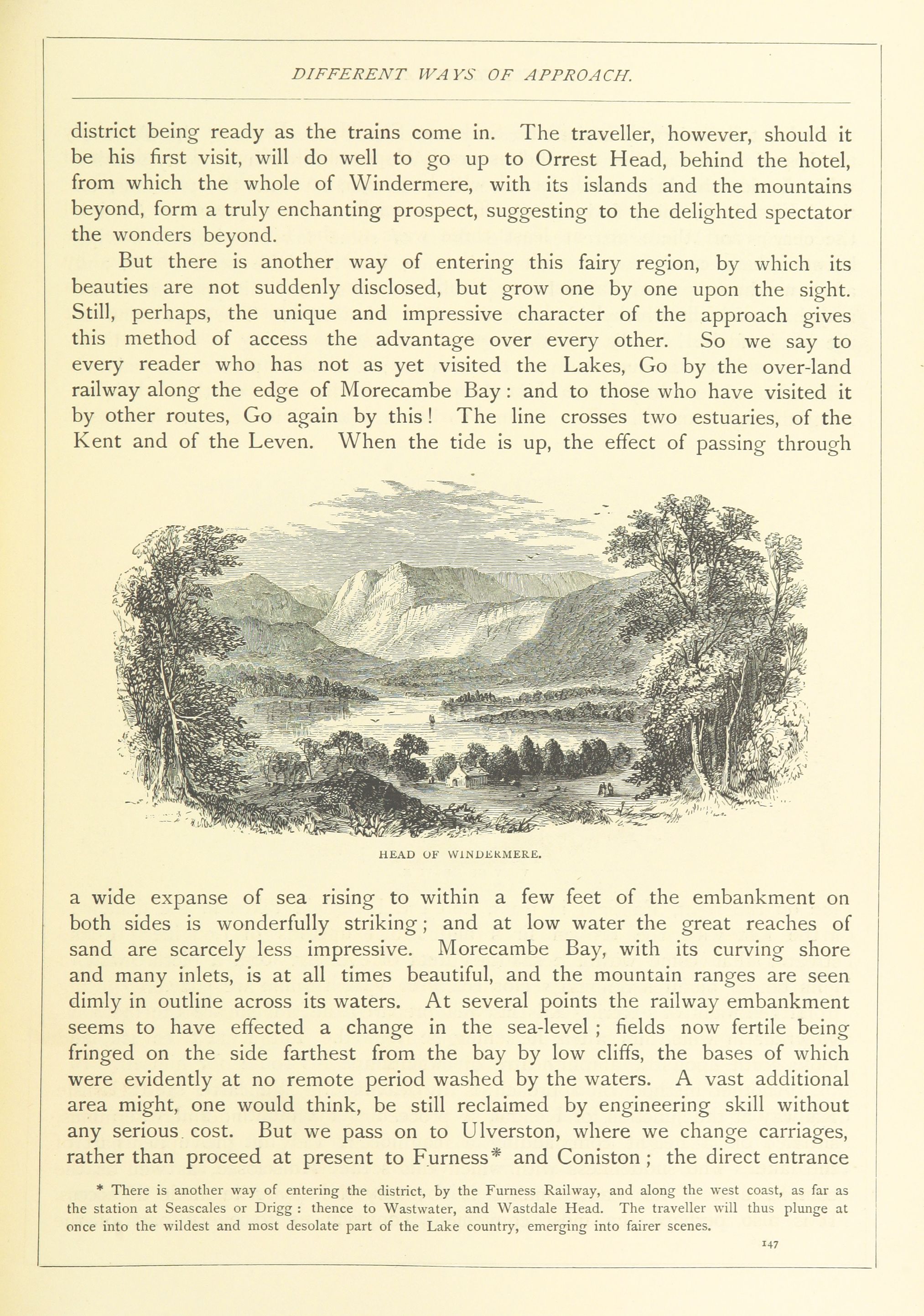 DIFFERENT WAYS OF APPROACH.

district being ready as the trains come in. The traveller, however, should it be his first visit, will do well to go up to Orrest Head, behind the hotel, from which the whole of Windermere, with its islands and the mountains beyond, form a truly enchanting prospect, suggesting to the delighted spectator the wonders beyond.

But there is another way of entering this fairy region, by which its beauties are not suddenly disclosed, but grow one by one upon the sight. Still, perhaps, the unique and impressive character of the approach gives this method of access the advantage over every other. So we say to every reader who has not as yet visited the Lakes, Go by the over-land railway along the edge of Morecambe Bay: and to those who have visited it by other routes, Go again by this! The line crosses two estuaries, of the Kent and of the Leven. When the tide is up, the effect of passing through

HEAD OF WINDERMERE.

a wide expanse of sea rising to within a few feet of the embankment on both sides is wonderfully striking; and at low water the great reaches of sand are scarcely less impressive. Morecambe Bay, with its curving shore and many inlets, is at all times beautiful, and the mountain ranges are seen dimly in outline across its waters. At several points the railway embankment seems to have effected a change in the sea-level; fields now fertile being fringed on the side farthest from the bay by low cliffs, the bases of which were evidently at no remote period washed by the waters. A vast additional area might, one would think, be still reclaimed by engineering skill without any serious cost. But we pass on to Ulverston, where we change carriages, rather than proceed at present to Furness* and Coniston; the direct entrance

* There is another way of entering the district, by the Furness Railway, and along the west coast, as far as the station at Seascales or Drigg: thence to Wastwater, and Wastdale Head. The traveller will thus plunge at once into the wildest and most desolate part of the Lake country, emerging into fairer scenes.

147